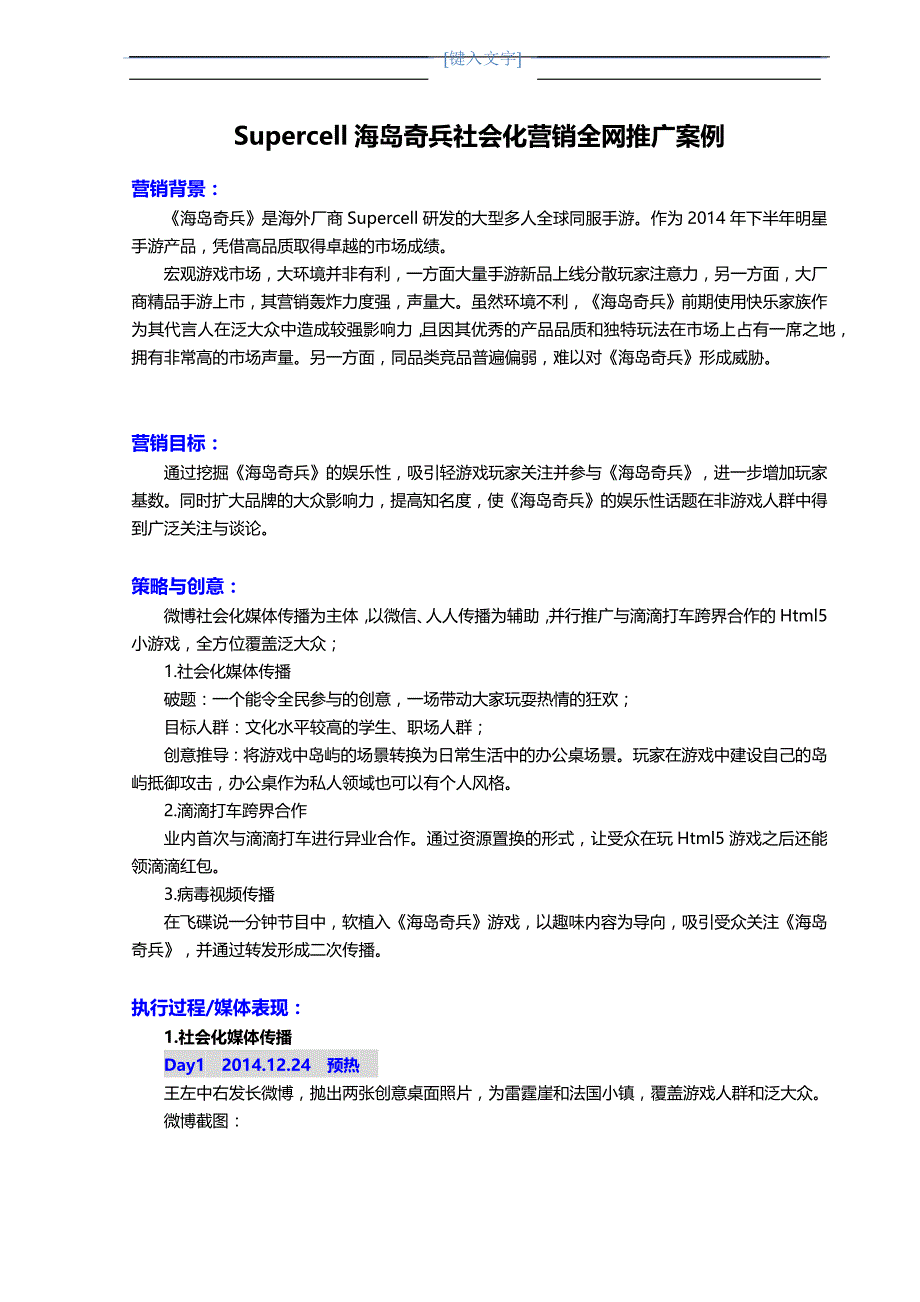 [键入文字]

Supercell 海岛奇兵社会化营销全网推广案例

营销背景：

《海岛奇兵》是海外厂商 Supercell 研发的大型多人全球同服手游。作为 2014 年下半年明星手游产品，凭借高品质取得卓越的市场成绩。

宏观游戏市场，大环境并非有利，一方面大量手游新品上线分散玩家注意力，另一方面，大厂商精品手游上市，其营销轰炸力度强，声量大。虽然环境不利，《海岛奇兵》前期使用快乐家族作为其代言人在泛大众中造成较强影响力，且因其优秀的产品品质和独特玩法在市场上占有一席之地，拥有非常高的市场声量。另一方面，同品类竞品普遍偏弱，难以对《海岛奇兵》形成威胁。

营销目标：

通过挖掘《海岛奇兵》的娱乐性，吸引轻游戏玩家关注并参与《海岛奇兵》，进一步增加玩家基数。同时扩大品牌的大众影响力，提高知名度，使《海岛奇兵》的娱乐性话题在非游戏人群中得到广泛关注与谈论。

策略与创意：

微博社会化媒体传播为主体，以微信、人人传播为辅助，并行推广与滴滴打车跨界合作的 Html5 小游戏，全方位覆盖泛大众；

1.社会化媒体传播

破题：一个能令全民参与的创意，一场带动大家玩耍热情的狂欢；

目标人群：文化水平较高的学生、职场人群；

创意推导：将游戏中岛屿的场景转换为日常生活中的办公桌场景。玩家在游戏中建设自己的岛屿抵御攻击，办公桌作为私人领域也可以有个人风格。

2.滴滴打车跨界合作

业内首次与滴滴打车进行异业合作。通过资源置换的形式，让受众在玩 Html5 游戏之后还能领滴滴红包。

3.病毒视频传播

在飞碟说一分钟节目中，软植入《海岛奇兵》游戏，以趣味内容为导向，吸引受众关注《海岛奇兵》，并通过转发形成二次传播。

执行过程/媒体表现：

1.社会化媒体传播

Day1　2014.12.24　预热

王左中右发长微博，抛出两张创意桌面照片，为雷霆崖和法国小镇，覆盖游戏人群和泛大众。

微博截图：